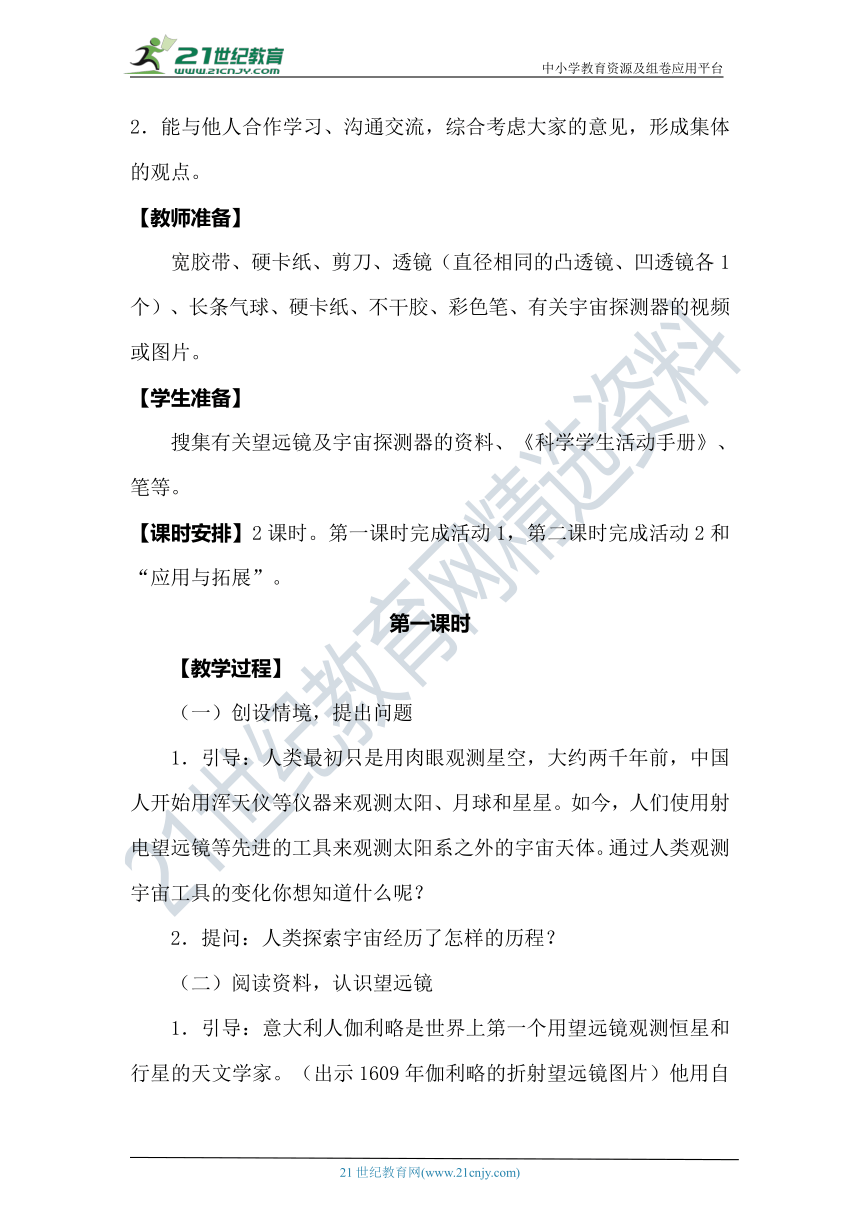 21世纪教育
www.21cnjy.com

中小学教育资源及组卷应用平台

2．能与他人合作学习、沟通交流，综合考虑大家的意见，形成集体的观点。

【教师准备】

宽胶带、硬卡纸、剪刀、透镜（直径相同的凸透镜、凹透镜各1个）、长条气球、硬卡纸、不干胶、彩色笔、有关宇宙探测器的视频或图片。

【学生准备】

搜集有关望远镜及宇宙探测器的资料、《科学学生活动手册》、笔等。

【课时安排】2课时。第一课时完成活动1，第二课时完成活动2和“应用与拓展”。

第一课时

【教学过程】

（一）创设情境，提出问题

1．引导：人类最初只是用肉眼观测星空，大约两千年前，中国人开始用浑天仪等仪器来观测太阳、月球和星星。如今，人们使用射电望远镜等先进的工具来观测太阳系之外的宇宙天体。通过人类观测宇宙工具的变化你想知道什么呢？

2．提问：人类探索宇宙经历了怎样的历程？

（二）阅读资料，认识望远镜

1．引导：意大利人伽利略是世界上第一个用望远镜观测恒星和行星的天文学家。（出示1609年伽利略的折射望远镜图片）他用自

21世纪教育网精选资料

21世纪教育网(www.21cnjy.com)